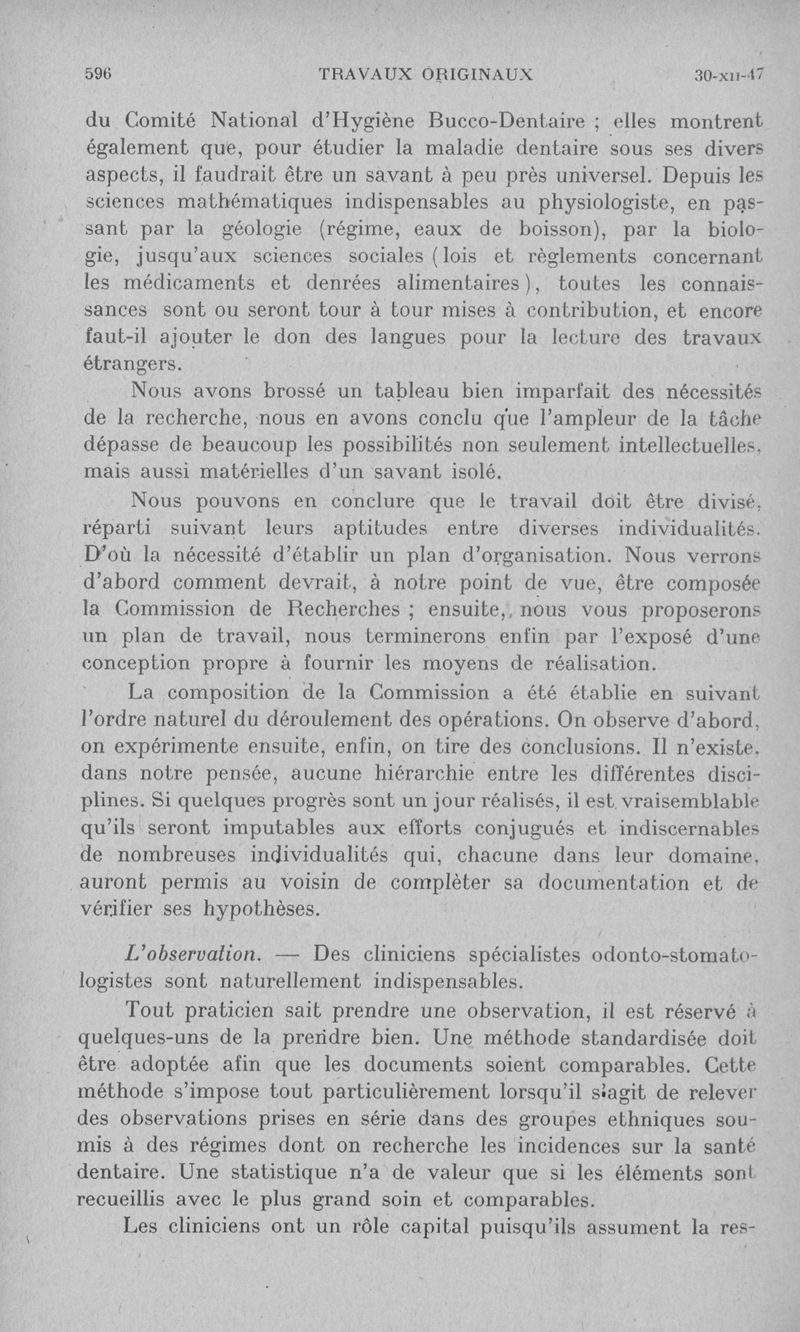 596 TRAVAUX ORIGINAUX 30-XII-47

du Comité National d'Hygiène Bucco-Dentaire ; elles montrent également que, pour étudier la maladie dentaire sous ses divers aspects, il faudrait être un savant à peu près universel. Depuis les sciences mathématiques indispensables au physiologiste, en passant par la géologie (régime, eaux de boisson), par la biologie, jusqu'aux sciences sociales (lois et règlements concernant les médicaments et denrées alimentaires), toutes les connaissances sont ou seront tour à tour mises à contribution, et encore faut-il ajouter le don des langues pour la lecture des travaux étrangers.

Nous avons brossé un tableau bien imparfait des nécessités de la recherche, nous en avons conclu que l'ampleur de la tâche dépasse de beaucoup les possibilités non seulement intellectuelles, mais aussi matérielles d'un savant isolé.

Nous pouvons en conclure que le travail doit être divisé, réparti suivant leurs aptitudes entre diverses individualités. D'où la nécessité d'établir un plan d'organisation. Nous verrons d'abord comment devrait, à notre point de vue, être composée la Commission de Recherches ; ensuite, nous vous proposerons un plan de travail, nous terminerons enfin par l'exposé d'une conception propre à fournir les moyens de réalisation.

La composition de la Commission a été établie en suivant l'ordre naturel du déroulement des opérations. On observe d'abord, on expérimente ensuite, enfin, on tire des conclusions. Il n'existe, dans notre pensée, aucune hiérarchie entre les différentes disciplines. Si quelques progrès sont un jour réalisés, il est vraisemblable qu'ils seront imputables aux efforts conjugués et indiscernables de nombreuses individualités qui, chacune dans leur domaine, auront permis au voisin de compléter sa documentation et de vérifier ses hypothèses.

L'observation. — Des cliniciens spécialistes odonto-stomatologistes sont naturellement indispensables.

Tout praticien sait prendre une observation, il est réservé à quelques-uns de la prendre bien. Une méthode standardisée doit être adoptée afin que les documents soient comparables. Cette méthode s'impose tout particulièrement lorsqu'il s'agit de relever des observations prises en série dans des groupes ethniques soumis à des régimes dont on recherche les incidences sur la santé dentaire. Une statistique n'a de valeur que si les éléments sont recueillis avec le plus grand soin et comparables.

Les cliniciens ont un rôle capital puisqu'ils assument la res-